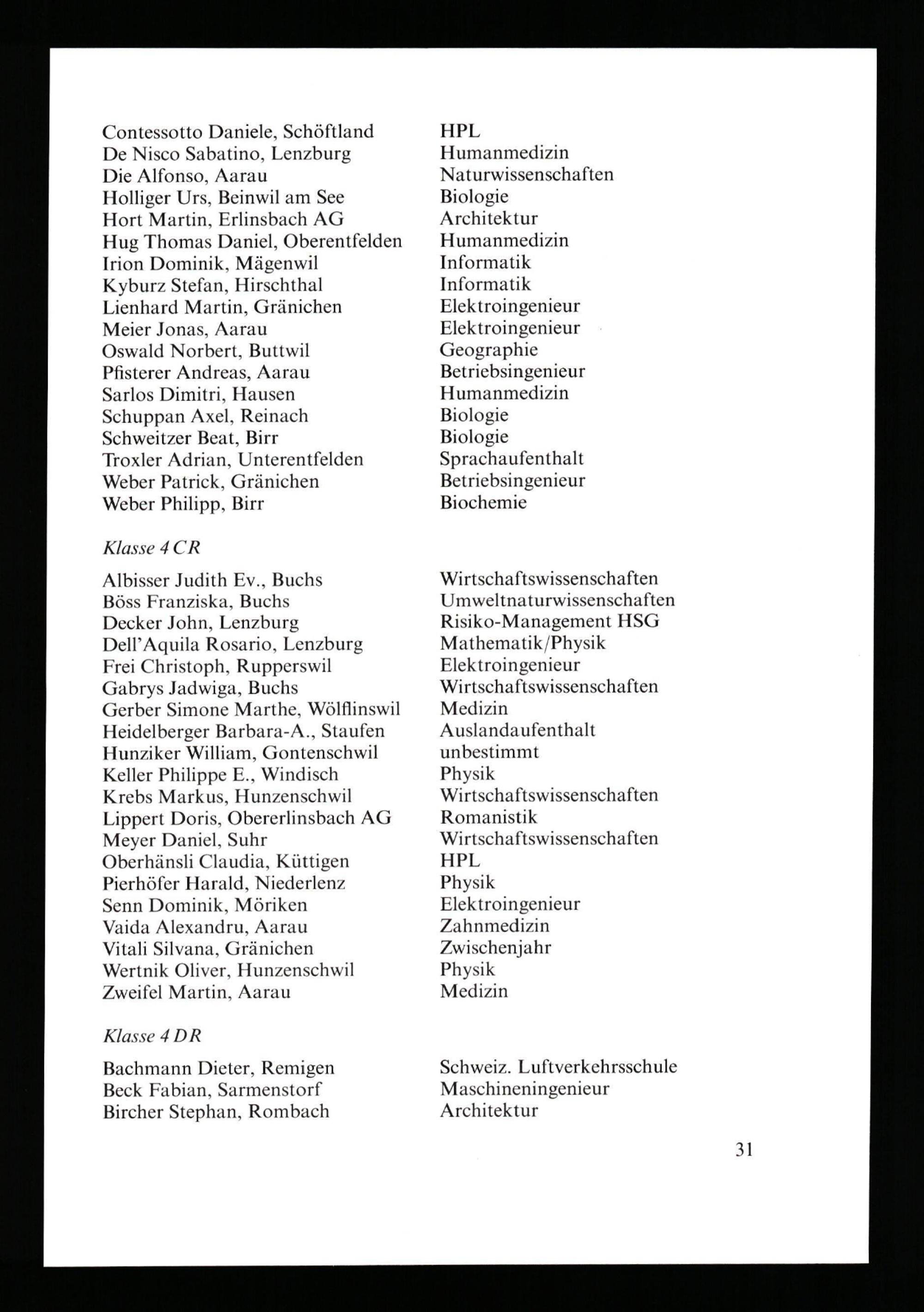 Contessotto Daniele, Schöftland HPL
De Nisco Sabatino, Lenzburg Humanmedizin
Die Alfonso, Aarau Naturwissenschaften
Holliger Urs, Beinwil am See Biologie
Hort Martin, Erlinsbach AG Architektur
Hug Thomas Daniel, Oberentfelden Humanmedizin
Irion Dominik, Mägenwil Informatik
Kyburz Stefan, Hirschthal Informatik
Lienhard Martin, Gränichen Elektroingenieur
Meier Jonas, Aarau Elektroingenieur
Oswald Norbert, Buttwil Geographie
Pfisterer Andreas, Aarau Betriebsingenieur
Sarlos Dimitri, Hausen Humanmedizin
Schuppan Axel, Reinach Biologie
Schweitzer Beat, Birr Biologie
Troxler Adrian, Unterentfelden Sprachaufenthalt
Weber Patrick, Gränichen Betriebsingenieur
Weber Philipp, Birr Biochemie

Klasse 4 CR

Albisser Judith Ev., Buchs Wirtschaftswissenschaften
Böss Franziska, Buchs Umweltnaturwissenschaften
Decker John, Lenzburg Risiko-Management HSG
Dell'Aquila Rosario, Lenzburg Mathematik/Physik
Frei Christoph, Rupperswil Elektroingenieur
Gabrys Jadwiga, Buchs Wirtschaftswissenschaften
Gerber Simone Marthe, Wölflinswil Medizin
Heidelberger Barbara-A., Staufen Auslandaufenthalt
Hunziker William, Gontenschwil unbestimmt
Keller Philippe E., Windisch Physik
Krebs Markus, Hunzenschwil Wirtschaftswissenschaften
Lippert Doris, Obererlinsbach AG Romanistik
Meyer Daniel, Suhr Wirtschaftswissenschaften
Oberhänsli Claudia, Küttigen HPL
Pierhöfer Harald, Niederlenz Physik
Senn Dominik, Möriken Elektroingenieur
Vaida Alexandru, Aarau Zahnmedizin
Vitali Silvana, Gränichen Zwischenjahr
Wertnik Oliver, Hunzenschwil Physik
Zweifel Martin, Aarau Medizin

Klasse 4 DR

Bachmann Dieter, Remigen Schweiz. Luftverkehrsschule
Beck Fabian, Sarmenstorf Maschineningenieur
Bircher Stephan, Rombach Architektur

31